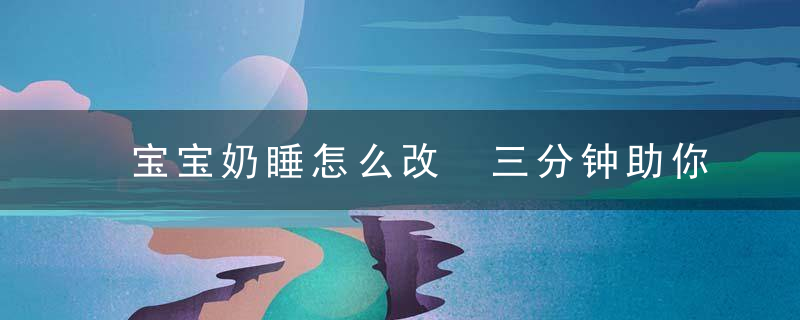 宝宝奶睡怎么改　三分钟助你